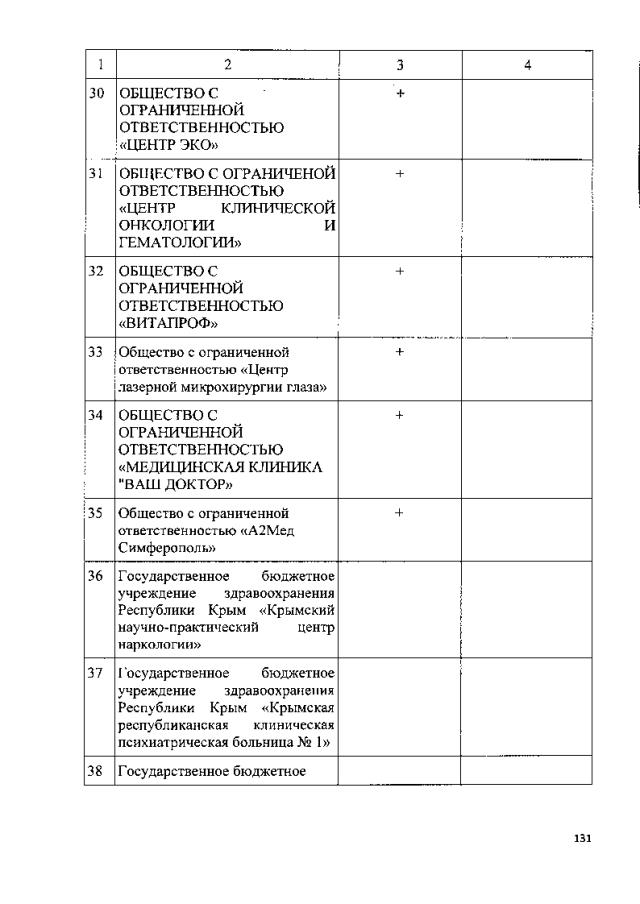 | 1 | 2 | 3 | 4 |
|---|---|---|---|
| 30 | ОБЩЕСТВО С ОГРАНИЧЕННОЙ ОТВЕТСТВЕННОСТЬЮ «ЦЕНТР ЭКО» | + | |
| 31 | ОБЩЕСТВО С ОГРАНИЧЕНОЙ ОТВЕТСТВЕННОСТЬЮ «ЦЕНТР КЛИНИЧЕСКОЙ ОНКОЛОГИИ И ГЕМАТОЛОГИИ» | + | |
| 32 | ОБЩЕСТВО С ОГРАНИЧЕННОЙ ОТВЕТСТВЕННОСТЬЮ «ВИТАПРОФ» | + | |
| 33 | Общество с ограниченной ответственностью «Центр лазерной микрохирургии глаза» | + | |
| 34 | ОБЩЕСТВО С ОГРАНИЧЕННОЙ ОТВЕТСТВЕННОСТЬЮ «МЕДИЦИНСКАЯ КЛИНИКА "ВАШ ДОКТОР» | + | |
| 35 | Общество с ограниченной ответственностью «А2Мед Симферополь» | + | |
| 36 | Государственное бюджетное учреждение здравоохранения Республики Крым «Крымский научно-практический центр наркологии» | | |
| 37 | Государственное бюджетное учреждение здравоохранения Республики Крым «Крымская республиканская клиническая психиатрическая больница № 1» | | |
| 38 | Государственное бюджетное | | |

131